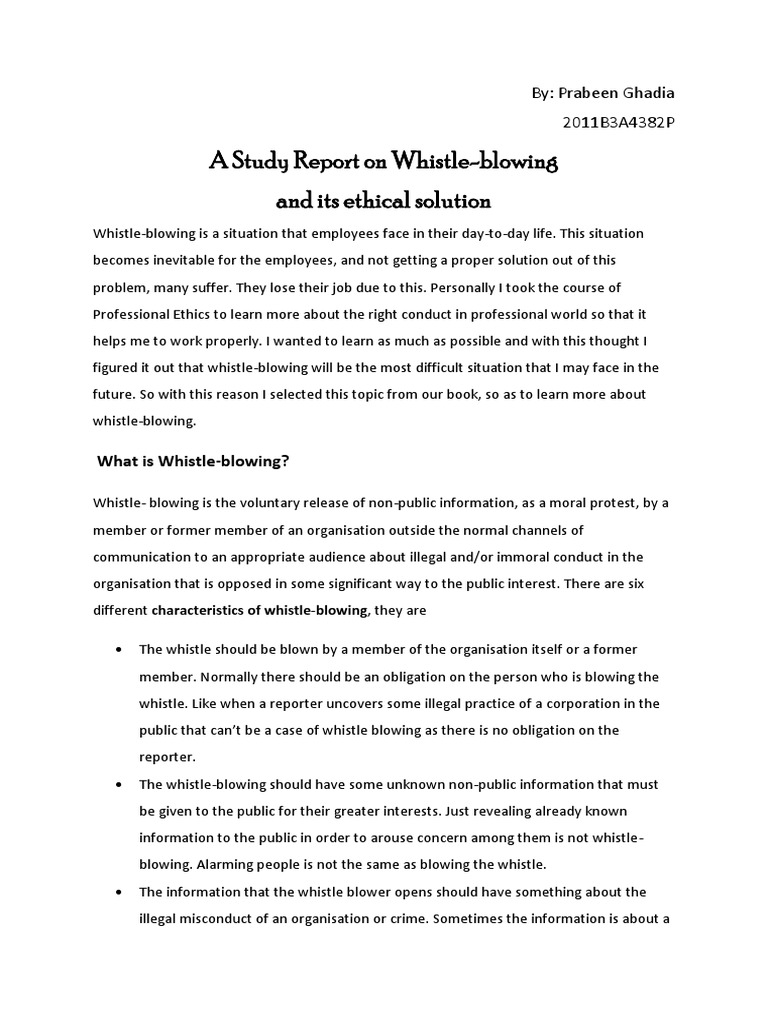 By: Prabeen Ghadia

2011B3A4382P

A Study Report on Whistle-blowing and its ethical solution

Whistle-blowing is a situation that employees face in their day-to-day life. This situation becomes inevitable for the employees, and not getting a proper solution out of this problem, many suffer. They lose their job due to this. Personally I took the course of Professional Ethics to learn more about the right conduct in professional world so that it helps me to work properly. I wanted to learn as much as possible and with this thought I figured it out that whistle-blowing will be the most difficult situation that I may face in the future. So with this reason I selected this topic from our book, so as to learn more about whistle-blowing.

What is Whistle-blowing?

Whistle- blowing is the voluntary release of non-public information, as a moral protest, by a member or former member of an organisation outside the normal channels of communication to an appropriate audience about illegal and/or immoral conduct in the organisation that is opposed in some significant way to the public interest. There are six different characteristics of whistle-blowing, they are

• The whistle should be blown by a member of the organisation itself or a former member. Normally there should be an obligation on the person who is blowing the whistle. Like when a reporter uncovers some illegal practice of a corporation in the public that can't be a case of whistle blowing as there is no obligation on the reporter.

• The whistle-blowing should have some unknown non-public information that must be given to the public for their greater interests. Just revealing already known information to the public in order to arouse concern among them is not whistle-blowing. Alarming people is not the same as blowing the whistle.

• The information that the whistle blower opens should have something about the illegal misconduct of an organisation or crime. Sometimes the information is about a